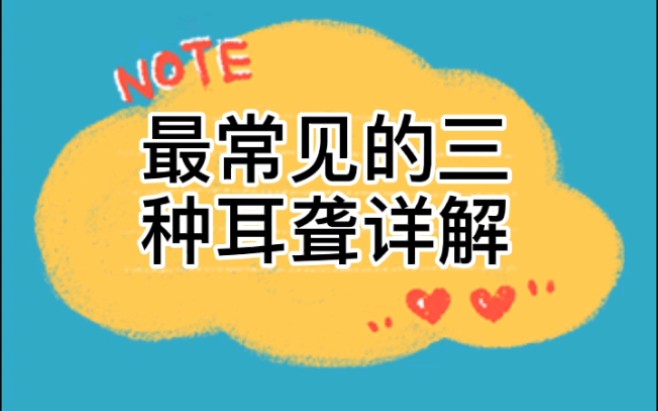 NOTE

最常见的三种耳聋详解